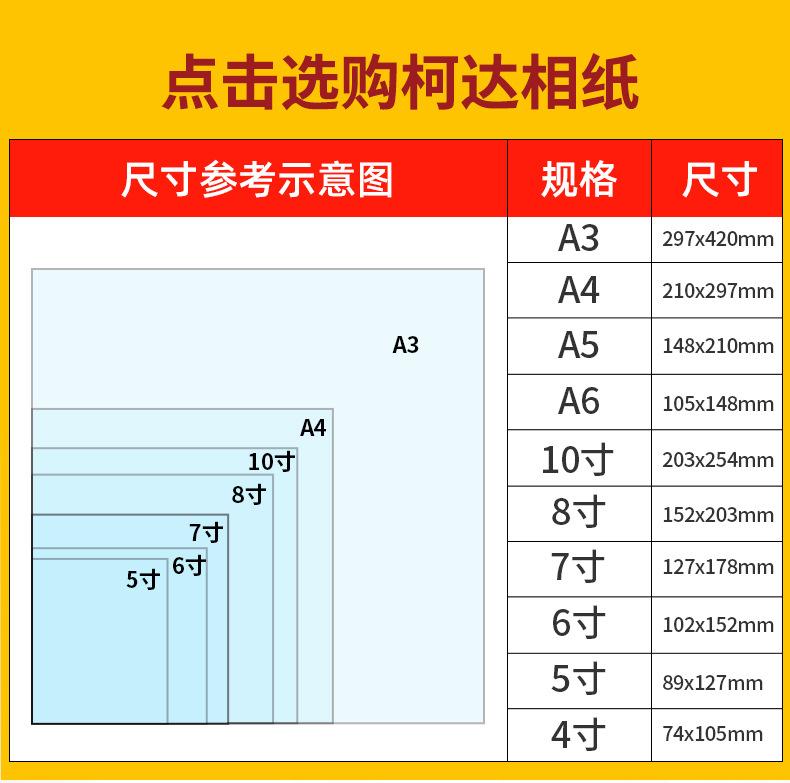 点击选购柯达相纸

尺寸参考示意图

A3
A4
10寸
8寸
7寸
6寸
5寸

| 规格 | 尺寸 |
|---|---|
| A3 | 297x420mm |
| A4 | 210x297mm |
| A5 | 148x210mm |
| A6 | 105x148mm |
| 10寸 | 203x254mm |
| 8寸 | 152x203mm |
| 7寸 | 127x178mm |
| 6寸 | 102x152mm |
| 5寸 | 89x127mm |
| 4寸 | 74x105mm |